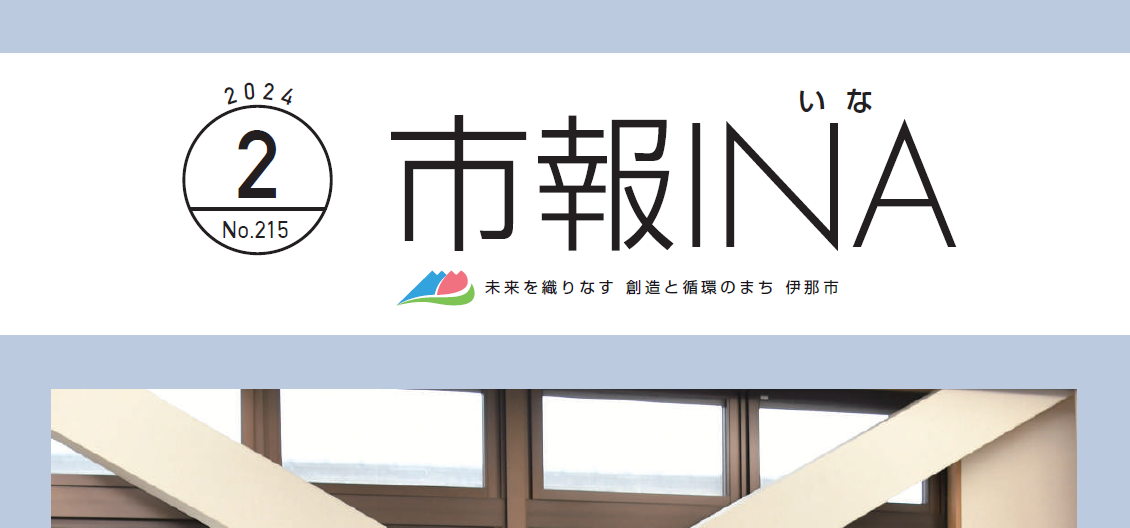 2024
2
No.215

いな
市報INA

未来を織りなす 創造と循環のまち 伊那市